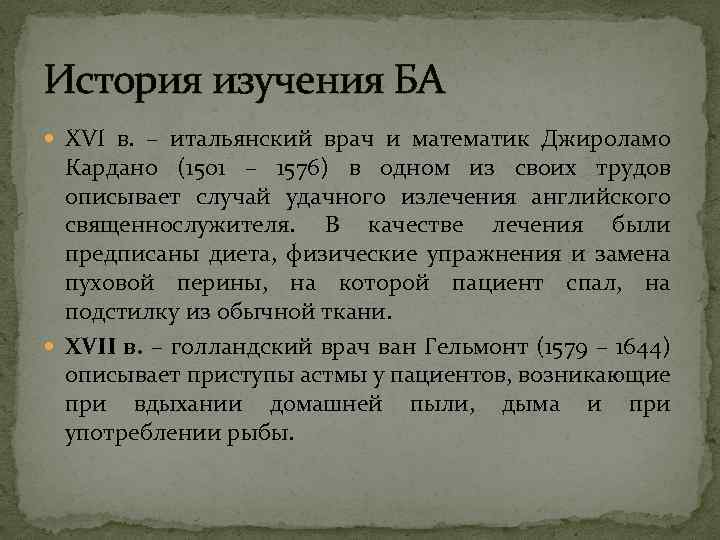 История изучения БА

XVI в. – итальянский врач и математик Джироламо Кардано (1501 – 1576) в одном из своих трудов описывает случай удачного излечения английского священнослужителя. В качестве лечения были предписаны диета, физические упражнения и замена пуховой перины, на которой пациент спал, на подстилку из обычной ткани.

XVII в. – голландский врач ван Гельмонт (1579 – 1644) описывает приступы астмы у пациентов, возникающие при вдыхании домашней пыли, дыма и при употреблении рыбы.